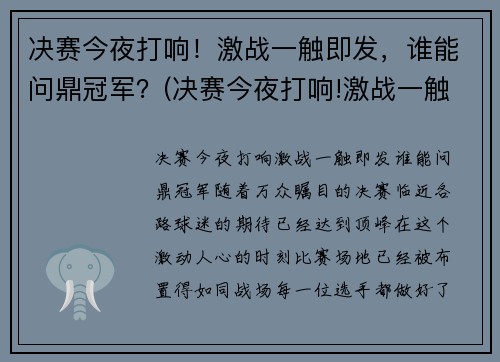 决赛今夜打响！激战一触即发，谁能问鼎冠军？(决赛今夜打响!激战一触

决赛今夜打响激战一触即发谁能问鼎冠军随着万众瞩目的决赛临近各路球迷的期待已经达到顶峰在这个激动人心的时刻比赛场地已经被布置得如同战场每一位选手都做好了